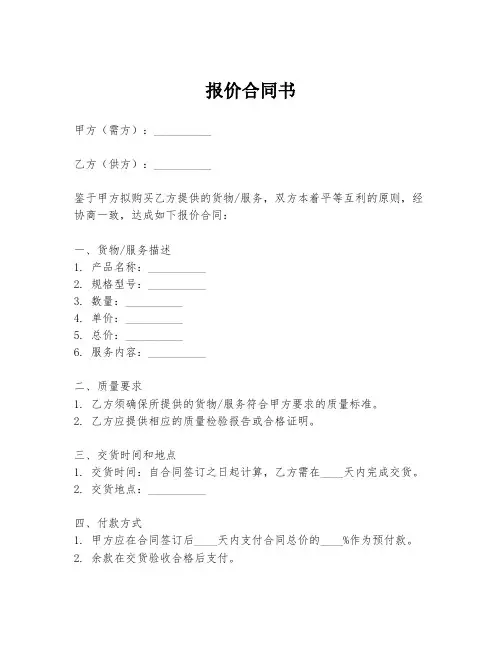 报价合同书

甲方（需方）：__________

乙方（供方）：__________

鉴于甲方拟购买乙方提供的货物/服务，双方本着平等互利的原则，经协商一致，达成如下报价合同：

一、货物/服务描述
1. 产品名称：__________
2. 规格型号：__________
3. 数量：__________
4. 单价：__________
5. 总价：__________
6. 服务内容：__________

二、质量要求
1. 乙方须确保所提供的货物/服务符合甲方要求的质量标准。
2. 乙方应提供相应的质量检验报告或合格证明。

三、交货时间和地点
1. 交货时间：自合同签订之日起计算，乙方需在____天内完成交货。
2. 交货地点：__________

四、付款方式
1. 甲方应在合同签订后____天内支付合同总价的____%作为预付款。
2. 余款在交货验收合格后支付。